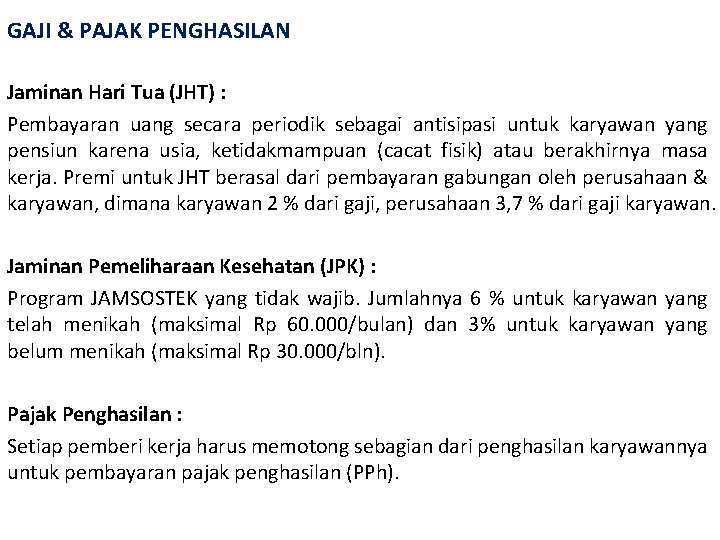 GAJI & PAJAK PENGHASILAN

Jaminan Hari Tua (JHT) :

Pembayaran uang secara periodik sebagai antisipasi untuk karyawan yang pensiun karena usia, ketidakmampuan (cacat fisik) atau berakhirnya masa kerja. Premi untuk JHT berasal dari pembayaran gabungan oleh perusahaan & karyawan, dimana karyawan 2 % dari gaji, perusahaan 3,7 % dari gaji karyawan.

Jaminan Pemeliharaan Kesehatan (JPK) :

Program JAMSOSTEK yang tidak wajib. Jumlahnya 6 % untuk karyawan yang telah menikah (maksimal Rp 60.000/bulan) dan 3% untuk karyawan yang belum menikah (maksimal Rp 30.000/bln).

Pajak Penghasilan :

Setiap pemberi kerja harus memotong sebagian dari penghasilan karyawannya untuk pembayaran pajak penghasilan (PPh).